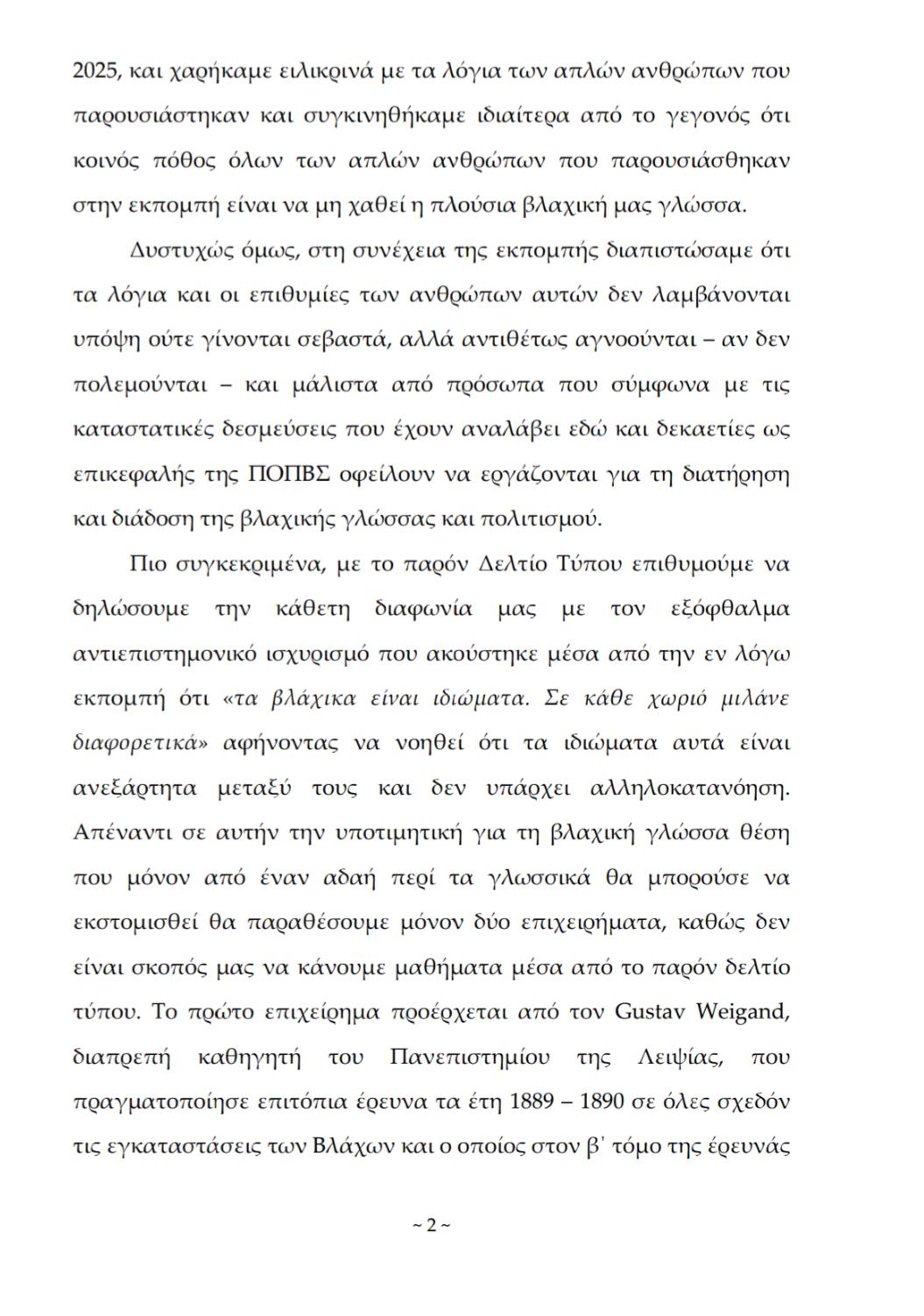 2025, και χαρήκαμε ειλικρινά με τα λόγια των απλών ανθρώπων που παρουσιάστηκαν και συγκινηθήκαμε ιδιαίτερα από το γεγονός ότι κοινός πόθος όλων των απλών ανθρώπων που παρουσιάσθηκαν στην εκπομπή είναι να μη χαθεί η πλούσια βλαχική μας γλώσσα.

Δυστυχώς όμως, στη συνέχεια της εκπομπής διαπιστώσαμε ότι τα λόγια και οι επιθυμίες των ανθρώπων αυτών δεν λαμβάνονται υπόψη ούτε γίνονται σεβαστά, αλλά αντιθέτως αγνοούνται – αν δεν πολεμούνται – και μάλιστα από πρόσωπα που σύμφωνα με τις καταστατικές δεσμεύσεις που έχουν αναλάβει εδώ και δεκαετίες ως επικεφαλής της ΠΟΠΒΣ οφείλουν να εργάζονται για τη διατήρηση και διάδοση της βλαχικής γλώσσας και πολιτισμού.

Πιο συγκεκριμένα, με το παρόν Δελτίο Τύπου επιθυμούμε να δηλώσουμε την κάθετη διαφωνία μας με τον εξόφθαλμα αντιεπιστημονικό ισχυρισμό που ακούστηκε μέσα από την εν λόγω εκπομπή ότι «τα βλάχικα είναι ιδιώματα. Σε κάθε χωριό μιλάνε διαφορετικά» αφήνοντας να νοηθεί ότι τα ιδιώματα αυτά είναι ανεξάρτητα μεταξύ τους και δεν υπάρχει αλληλοκατανόηση. Απέναντι σε αυτήν την υποτιμητική για τη βλαχική γλώσσα θέση που μόνον από έναν αδαή περί τα γλωσσικά θα μπορούσε να εκστομισθεί θα παραθέσουμε μόνον δύο επιχειρήματα, καθώς δεν είναι σκοπός μας να κάνουμε μαθήματα μέσα από το παρόν δελτίο τύπου. Το πρώτο επιχείρημα προέρχεται από τον Gustav Weigand, διαπρεπή καθηγητή του Πανεπιστημίου της Λειψίας, που πραγματοποίησε επιτόπια έρευνα τα έτη 1889 – 1890 σε όλες σχεδόν τις εγκαταστάσεις των Βλάχων και ο οποίος στον β' τόμο της έρευνάς

~ 2 ~